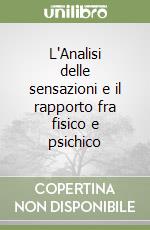 unilibro

L'Analisi delle sensazioni e il rapporto fra fisico e psichico

COPERTINA NON DISPONIBILE